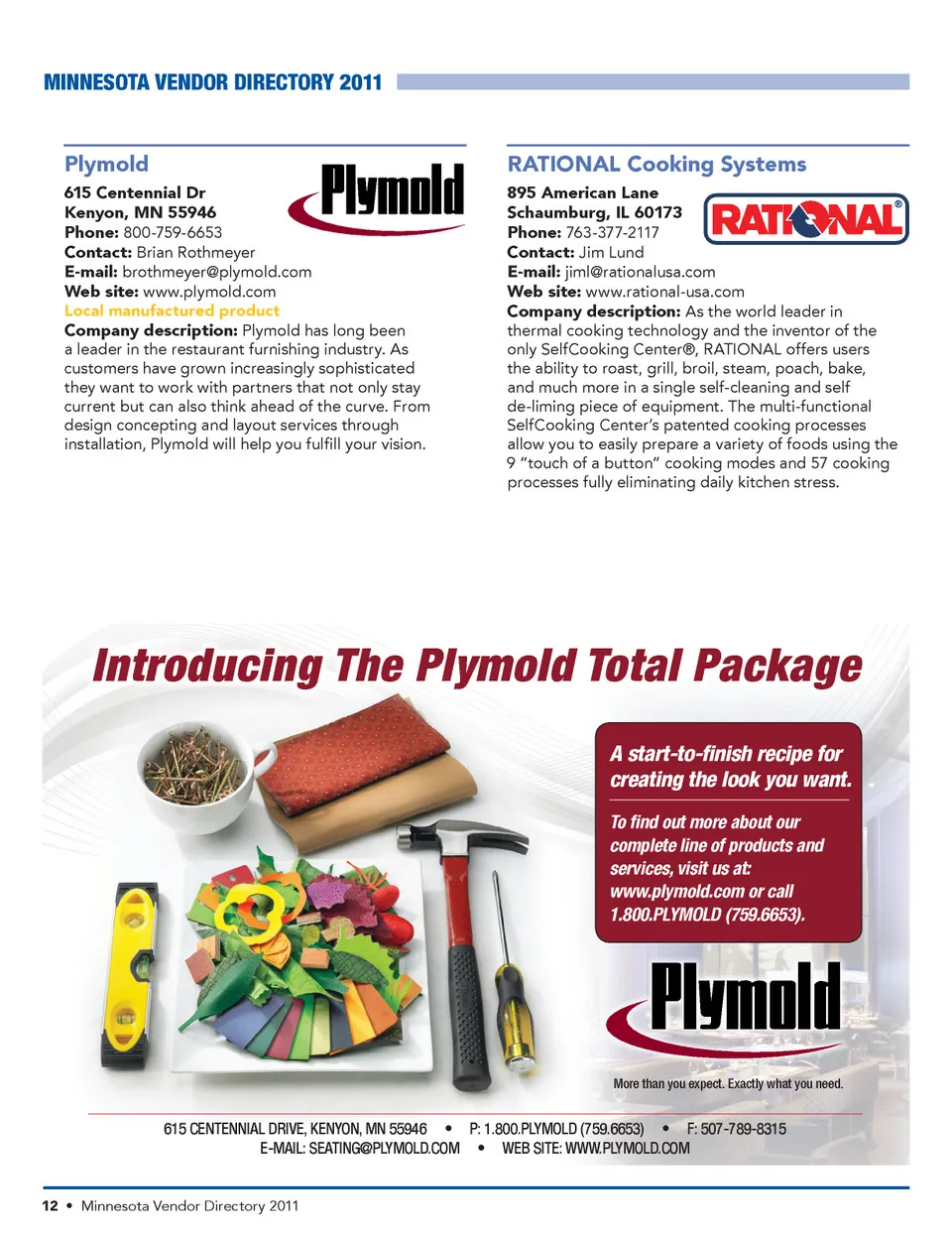 MINNESOTA VENDOR DIRECTORY 2011

Plymold

Plymold

615 Centennial Dr
Kenyon, MN 55946
Phone: 800-759-6653
Contact: Brian Rothmeyer
E-mail: brothmeyer@plymold.com
Web site: www.plymold.com
Local manufactured product
Company description: Plymold has long been a leader in the restaurant furnishing industry. As customers have grown increasingly sophisticated they want to work with partners that not only stay current but can also think ahead of the curve. From design concepting and layout services through installation, Plymold will help you fulfill your vision.

RATIONAL Cooking Systems

RATIONAL®

895 American Lane
Schaumburg, IL 60173
Phone: 763-377-2117
Contact: Jim Lund
E-mail: jiml@rationalusa.com
Web site: www.rational-usa.com
Company description: As the world leader in thermal cooking technology and the inventor of the only SelfCooking Center®, RATIONAL offers users the ability to roast, grill, broil, steam, poach, bake, and much more in a single self-cleaning and self de-liming piece of equipment. The multi-functional SelfCooking Center's patented cooking processes allow you to easily prepare a variety of foods using the 9 "touch of a button" cooking modes and 57 cooking processes fully eliminating daily kitchen stress.

Introducing The Plymold Total Package

A start-to-finish recipe for creating the look you want.

To find out more about our complete line of products and services, visit us at: www.plymold.com or call 1.800.PLYMOLD (759.6653).

Plymold

More than you expect. Exactly what you need.

615 CENTENNIAL DRIVE, KENYON, MN 55946 • P: 1.800.PLYMOLD (759.6653) • F: 507-789-8315
E-MAIL: SEATING@PLYMOLD.COM • WEB SITE: WWW.PLYMOLD.COM

12 • Minnesota Vendor Directory 2011